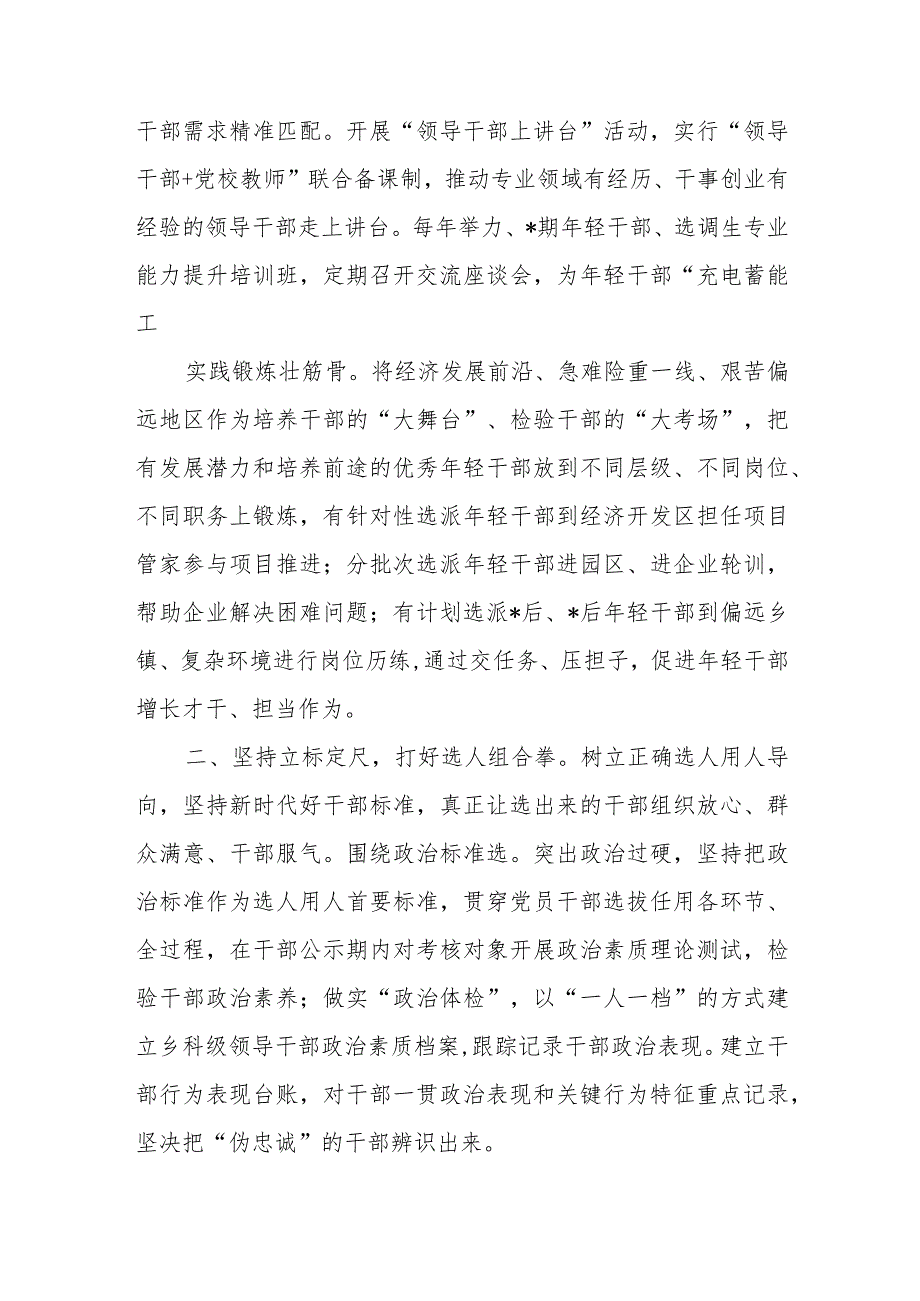 干部需求精准匹配。开展“领导干部上讲台”活动，实行“领导干部+党校教师”联合备课制，推动专业领域有经历、干事创业有经验的领导干部走上讲台。每年举力、*期年轻干部、选调生专业能力提升培训班，定期召开交流座谈会，为年轻干部“充电蓄能工

实践锻炼壮筋骨。将经济发展前沿、急难险重一线、艰苦偏远地区作为培养干部的“大舞台”、检验干部的“大考场”，把有发展潜力和培养前途的优秀年轻干部放到不同层级、不同岗位、不同职务上锻炼，有针对性选派年轻干部到经济开发区担任项目管家参与项目推进；分批次选派年轻干部进园区、进企业轮训，帮助企业解决困难问题；有计划选派*后、*后年轻干部到偏远乡镇、复杂环境进行岗位历练，通过交任务、压担子，促进年轻干部增长才干、担当作为。

二、坚持立标定尺，打好选人组合拳。树立正确选人用人导向，坚持新时代好干部标准，真正让选出来的干部组织放心、群众满意、干部服气。围绕政治标准选。突出政治过硬，坚持把政治标准作为选人用人首要标准，贯穿党员干部选拔任用各环节、全过程，在干部公示期内对考核对象开展政治素质理论测试，检验干部政治素养；做实“政治体检”，以“一人一档”的方式建立乡科级领导干部政治素质档案，跟踪记录干部政治表现。建立干部行为表现台账，对干部一贯政治表现和关键行为特征重点记录，坚决把“伪忠诚”的干部辨识出来。